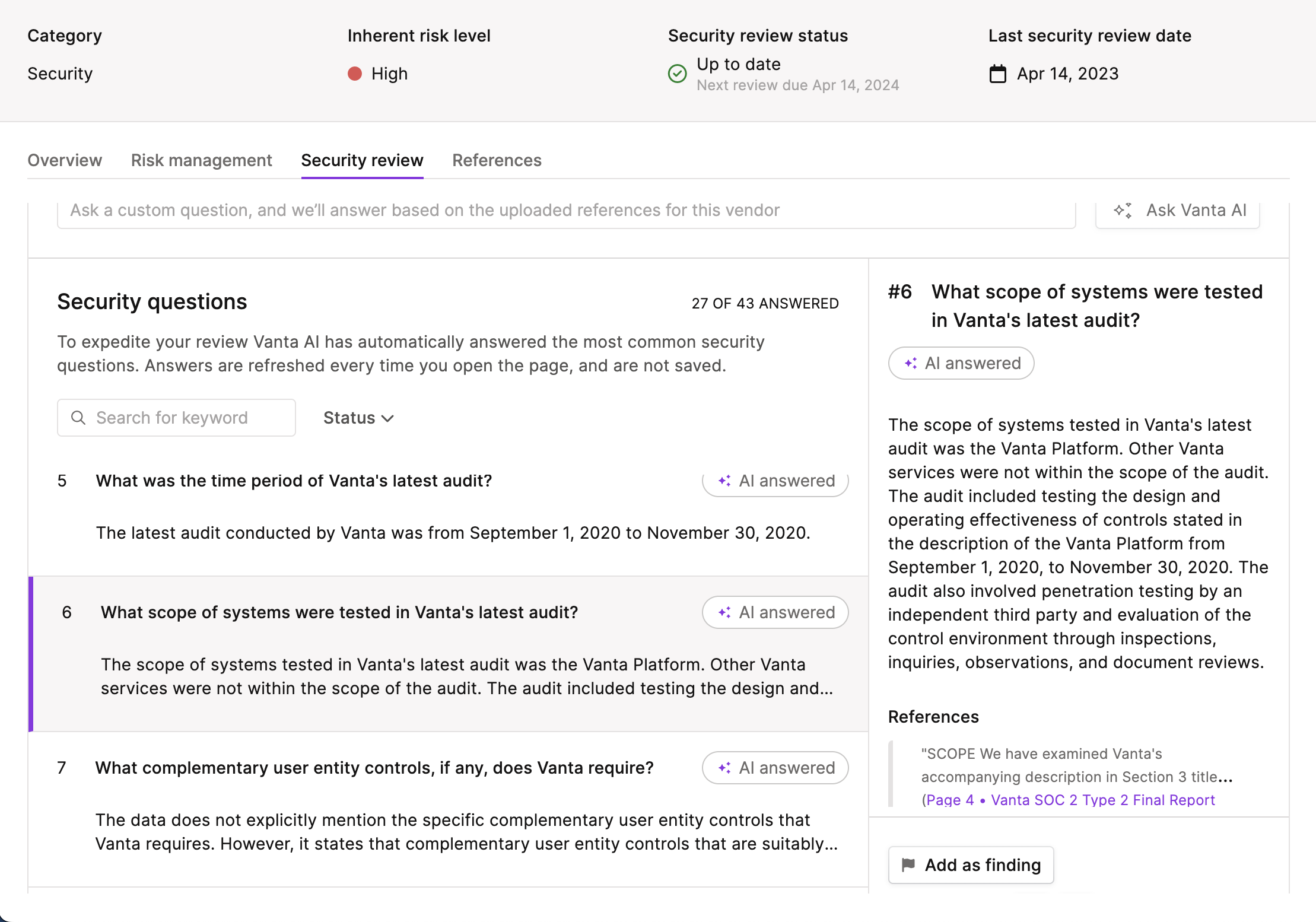 Category
Security

Inherent risk level
High

Security review status
Up to date
Next review due Apr 14, 2024

Last security review date
Apr 14, 2023

Overview Risk management Security review References

Ask a custom question, and we'll answer based on the uploaded references for this vendor

Ask Vanta AI

Security questions

27 OF 43 ANSWERED

To expedite your review Vanta AI has automatically answered the most common security questions. Answers are refreshed every time you open the page, and are not saved.

Search for keyword

Status

5 What was the time period of Vanta's latest audit?

AI answered

The latest audit conducted by Vanta was from September 1, 2020 to November 30, 2020.

6 What scope of systems were tested in Vanta's latest audit?

AI answered

The scope of systems tested in Vanta's latest audit was the Vanta Platform. Other Vanta services were not within the scope of the audit. The audit included testing the design and...

7 What complementary user entity controls, if any, does Vanta require?

AI answered

The data does not explicitly mention the specific complementary user entity controls that Vanta requires. However, it states that complementary user entity controls that are suitably...

#6 What scope of systems were tested in Vanta's latest audit?

AI answered

The scope of systems tested in Vanta's latest audit was the Vanta Platform. Other Vanta services were not within the scope of the audit. The audit included testing the design and operating effectiveness of controls stated in the description of the Vanta Platform from September 1, 2020, to November 30, 2020. The audit also involved penetration testing by an independent third party and evaluation of the control environment through inspections, inquiries, observations, and document reviews.

References

"SCOPE We have examined Vanta's accompanying description in Section 3 title...
(Page 4 • Vanta SOC 2 Type 2 Final Report

Add as finding